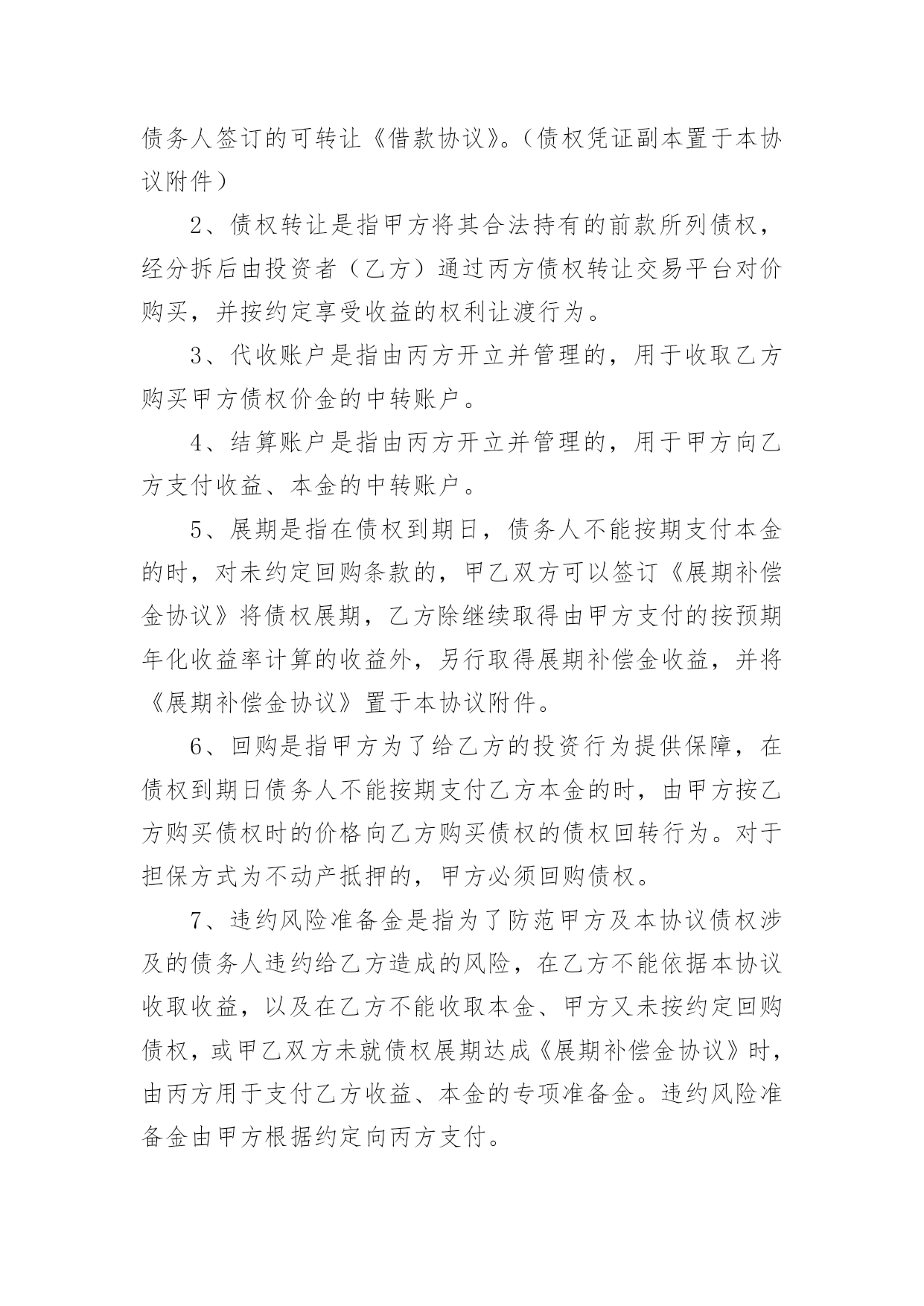 债务人签订的可转让《借款协议》。（债权凭证副本置于本协议附件）

2、债权转让是指甲方将其合法持有的前款所列债权，经分拆后由投资者（乙方）通过丙方债权转让交易平台对价购买，并按约定享受收益的权利让渡行为。

3、代收账户是指由丙方开立并管理的，用于收取乙方购买甲方债权价金的中转账户。

4、结算账户是指由丙方开立并管理的，用于甲方向乙方支付收益、本金的中转账户。

5、展期是指在债权到期日，债务人不能按期支付本金的时，对未约定回购条款的，甲乙双方可以签订《展期补偿金协议》将债权展期，乙方除继续取得由甲方支付的按预期年化收益率计算的收益外，另行取得展期补偿金收益，并将《展期补偿金协议》置于本协议附件。

6、回购是指甲方为了给乙方的投资行为提供保障，在债权到期日债务人不能按期支付乙方本金的时，由甲方按乙方购买债权时的价格向乙方购买债权的债权回转行为。对于担保方式为不动产抵押的，甲方必须回购债权。

7、违约风险准备金是指为了防范甲方及本协议债权涉及的债务人违约给乙方造成的风险，在乙方不能依据本协议收取收益，以及在乙方不能收取本金、甲方又未按约定回购债权，或甲乙双方未就债权展期达成《展期补偿金协议》时，由丙方用于支付乙方收益、本金的专项准备金。违约风险准备金由甲方根据约定向丙方支付。